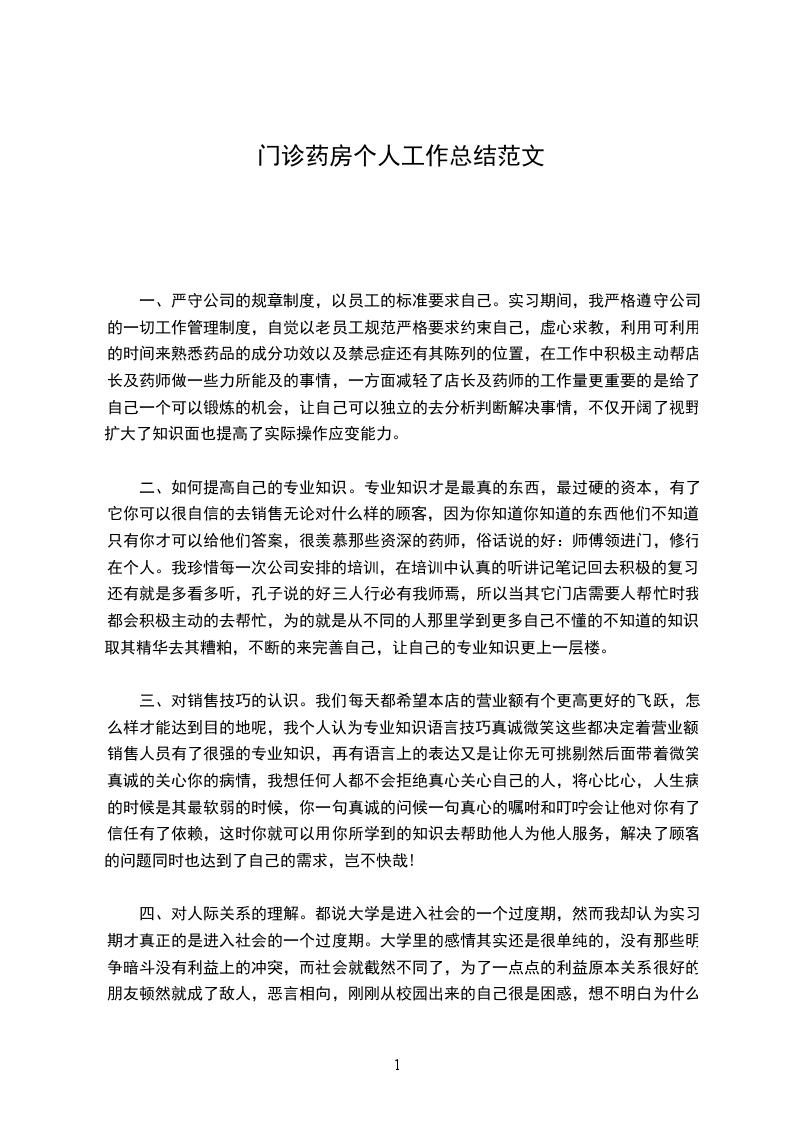 门诊药房个人工作总结范文

一、严守公司的规章制度，以员工的标准要求自己。实习期间，我严格遵守公司的一切工作管理制度，自觉以老员工规范严格要求约束自己，虚心求教，利用可利用的时间来熟悉药品的成分功效以及禁忌症还有其陈列的位置，在工作中积极主动帮店长及药师做一些力所能及的事情，一方面减轻了店长及药师的工作量更重要的是给了自己一个可以锻炼的机会，让自己可以独立的去分析判断解决事情，不仅开阔了视野扩大了知识面也提高了实际操作应变能力。

二、如何提高自己的专业知识。专业知识才是最真的东西，最过硬的资本，有了它你可以很自信的去销售无论对什么样的顾客，因为你知道你知道的东西他们不知道只有你才可以给他们答案，很羡慕那些资深的药师，俗话说的好：师傅领进门，修行在个人。我珍惜每一次公司安排的培训，在培训中认真的听讲记笔记回去积极的复习还有就是多看多听，孔子说的好三人行必有我师焉，所以当其它门店需要人帮忙时我都会积极主动的去帮忙，为的就是从不同的人那里学到更多自己不懂的不知道的知识取其精华去其糟粕，不断的来完善自己，让自己的专业知识更上一层楼。

三、对销售技巧的认识。我们每天都希望本店的营业额有个更高更好的飞跃，怎么样才能达到目的地呢，我个人认为专业知识语言技巧真诚微笑这些都决定着营业额销售人员有了很强的专业知识，再有语言上的表达又是让你无可挑剔然后面带着微笑真诚的关心你的病情，我想任何人都不会拒绝真心关心自己的人，将心比心，人生病的时候是其最软弱的时候，你一句真诚的问候一句真心的嘱咐和叮咛会让他对你有了信任有了依赖，这时你就可以用你所学到的知识去帮助他人为他人服务，解决了顾客的问题同时也达到了自己的需求，岂不快哉！

四、对人际关系的理解。都说大学是进入社会的一个过度期，然而我却认为实习期才真正的是进入社会的一个过度期。大学里的感情其实还是很单纯的，没有那些明争暗斗没有利益上的冲突，而社会就截然不同了，为了一点点的利益原本关系很好的朋友顿然就成了敌人，恶言相向，刚刚从校园出来的自己很是困惑，想不明白为什么

1